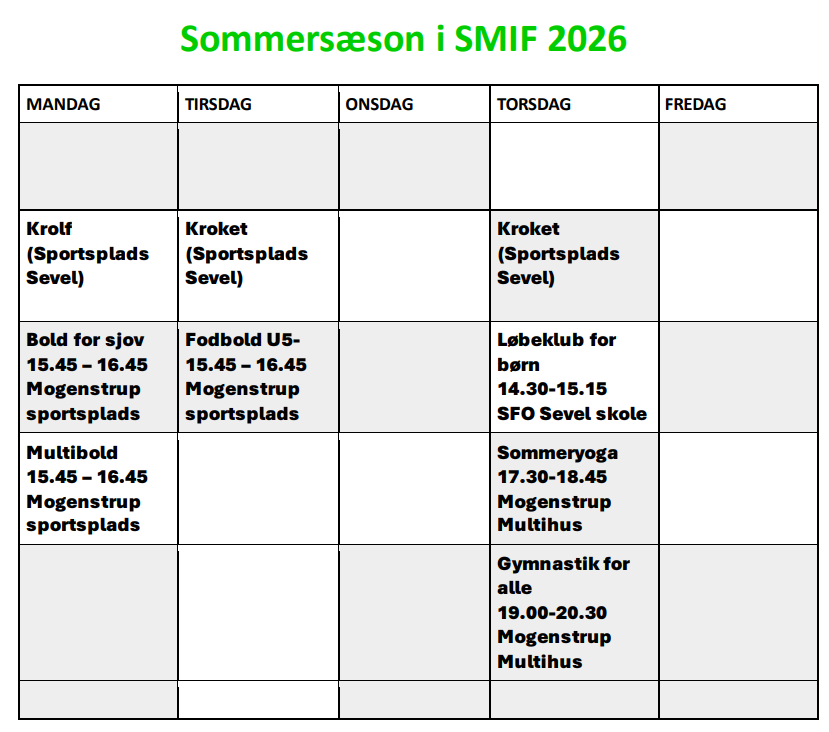 Sommersæson i SMIF 2026

| MANDAG | TIRSDAG | ONSDAG | TORSDAG | FREDAG |
|---|---|---|---|---|
| | | | | |
| Krolf (Sportsplads Sevel) | Kroket (Sportsplads Sevel) | | Kroket (Sportsplads Sevel) | |
| Bold for sjov 15.45 – 16.45 Mogenstrup sportsplads | Fodbold U5- 15.45 – 16.45 Mogenstrup sportsplads | | Løbeklub for børn 14.30-15.15 SFO Sevel skole | |
| Multibold 15.45 – 16.45 Mogenstrup sportsplads | | | Sommeryoga 17.30-18.45 Mogenstrup Multihus | |
| | | | Gymnastik for alle 19.00-20.30 Mogenstrup Multihus | |
| | | | | |